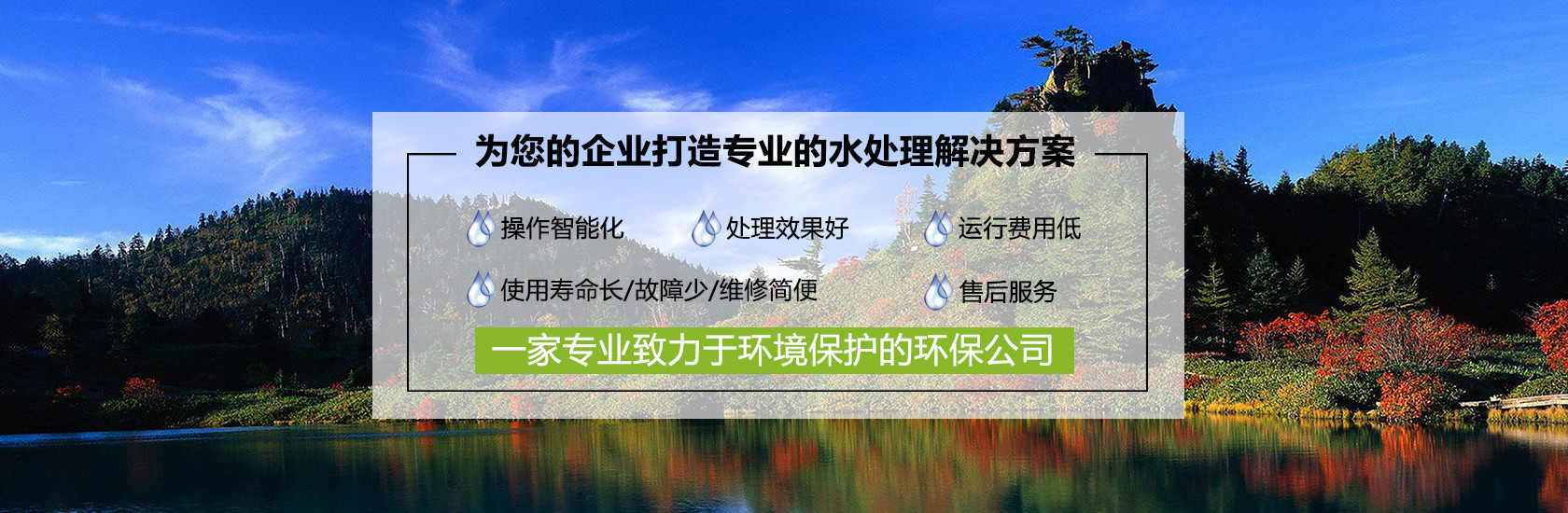 为您的企业打造专业的水处理解决方案

操作智能化　处理效果好　运行费用低

使用寿命长/故障少/维修简便　售后服务

一家专业致力于环境保护的环保公司